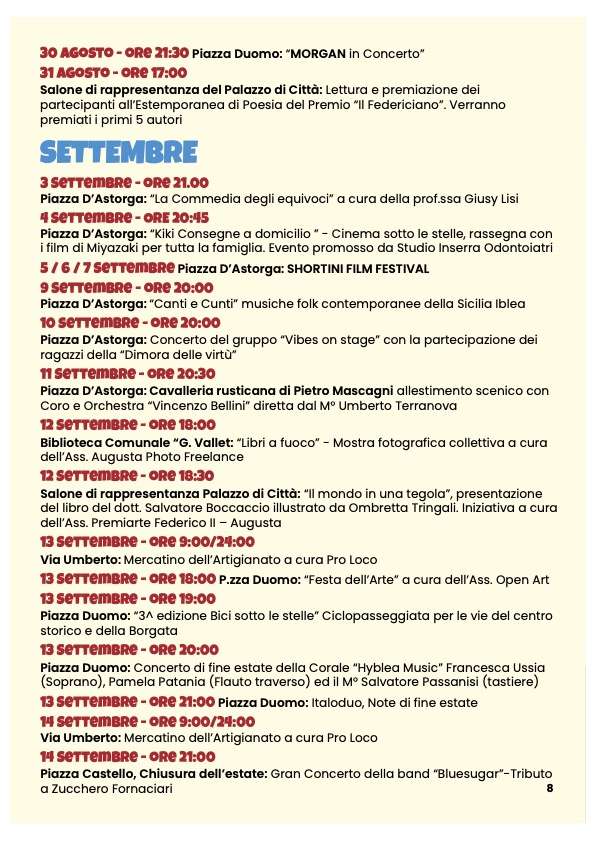 30 AGOSTO - ORE 21:30 Piazza Duomo: "MORGAN in Concerto"

31 AGOSTO - ORE 17:00
Salone di rappresentanza del Palazzo di Città: Lettura e premiazione dei partecipanti all'Estemporanea di Poesia del Premio "Il Federiciano". Verranno premiati i primi 5 autori

SETTEMBRE

3 SETTEMBRE - ORE 21.00
Piazza D'Astorga: "La Commedia degli equivoci" a cura della prof.ssa Giusy Lisi

4 SETTEMBRE - ORE 20:45
Piazza D'Astorga: "Kiki Consegne a domicilio " - Cinema sotto le stelle, rassegna con i film di Miyazaki per tutta la famiglia. Evento promosso da Studio Inserra Odontoiatri

5 / 6 / 7 SETTEMBRE Piazza D'Astorga: SHORTINI FILM FESTIVAL

9 SETTEMBRE - ORE 20:00
Piazza D'Astorga: "Canti e Cunti" musiche folk contemporanee della Sicilia Iblea

10 SETTEMBRE - ORE 20:00
Piazza D'Astorga: Concerto del gruppo "Vibes on stage" con la partecipazione dei ragazzi della "Dimora delle virtù"

11 SETTEMBRE - ORE 20:30
Piazza D'Astorga: Cavalleria rusticana di Pietro Mascagni allestimento scenico con Coro e Orchestra "Vincenzo Bellini" diretta dal M° Umberto Terranova

12 SETTEMBRE - ORE 18:00
Biblioteca Comunale "G. Vallet: "Libri a fuoco" - Mostra fotografica collettiva a cura dell'Ass. Augusta Photo Freelance

12 SETTEMBRE - ORE 18:30
Salone di rappresentanza Palazzo di Città: "Il mondo in una tegola", presentazione del libro del dott. Salvatore Boccaccio illustrato da Ombretta Tringali. Iniziativa a cura dell'Ass. Premiarte Federico II – Augusta

13 SETTEMBRE - ORE 9:00/24:00
Via Umberto: Mercatino dell'Artigianato a cura Pro Loco

13 SETTEMBRE - ORE 18:00 P.zza Duomo: "Festa dell'Arte" a cura dell'Ass. Open Art

13 SETTEMBRE - ORE 19:00
Piazza Duomo: "3^ edizione Bici sotto le stelle" Ciclopasseggiata per le vie del centro storico e della Borgata

13 SETTEMBRE - ORE 20:00
Piazza Duomo: Concerto di fine estate della Corale "Hyblea Music" Francesca Ussia (Soprano), Pamela Patania (Flauto traverso) ed il M° Salvatore Passanisi (tastiere)

13 SETTEMBRE - ORE 21:00 Piazza Duomo: Italoduo, Note di fine estate

14 SETTEMBRE - ORE 9:00/24:00
Via Umberto: Mercatino dell'Artigianato a cura Pro Loco

14 SETTEMBRE - ORE 21:00
Piazza Castello, Chiusura dell'estate: Gran Concerto della band "Bluesugar"-Tributo a Zucchero Fornaciari

8